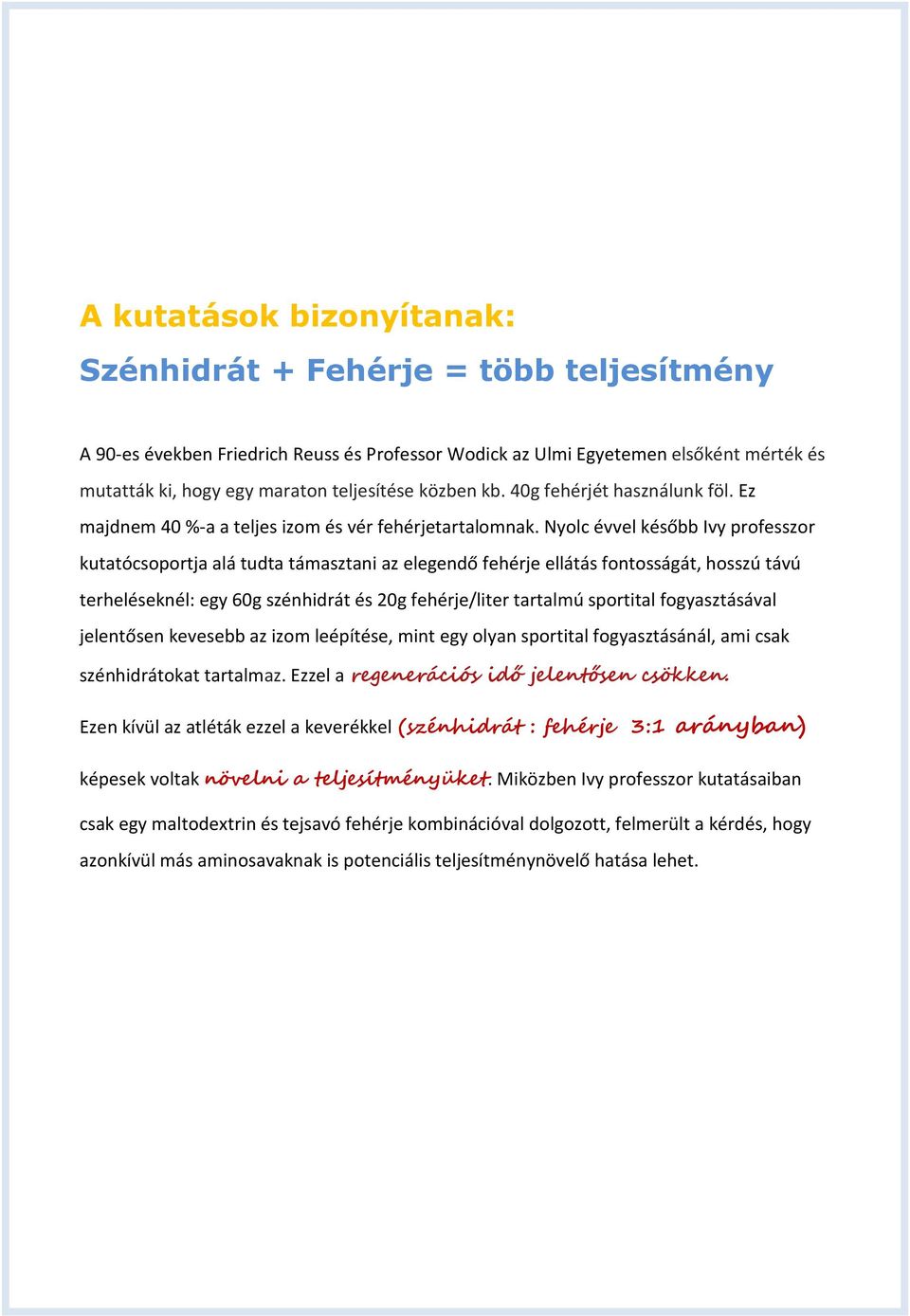 A kutatások bizonyítanak:

Szénhidrát + Fehérje = több teljesítmény

A 90-es években Friedrich Reuss és Professor Wodick az Ulmi Egyetemen elsőként mérték és mutatták ki, hogy egy maraton teljesítése közben kb. 40g fehérjét használunk föl. Ez majdnem 40 %-a a teljes izom és vér fehérjetartalomnak. Nyolc évvel később Ivy professzor kutatócsoportja alá tudta támasztani az elegendő fehérje ellátás fontosságát, hosszú távú terheléseknél: egy 60g szénhidrát és 20g fehérje/liter tartalmú sportital fogyasztásával jelentősen kevesebb az izom leépítése, mint egy olyan sportital fogyasztásánál, ami csak szénhidrátokat tartalmaz. Ezzel a regenerációs idő jelentősen csökken.

Ezen kívül az atléták ezzel a keverékkel (szénhidrát : fehérje 3:1 arányban)

képesek voltak növelni a teljesítményüket. Miközben Ivy professzor kutatásaiban

csak egy maltodextrin és tejsavó fehérje kombinációval dolgozott, felmerült a kérdés, hogy azonkívül más aminosavaknak is potenciális teljesítménynövelő hatása lehet.